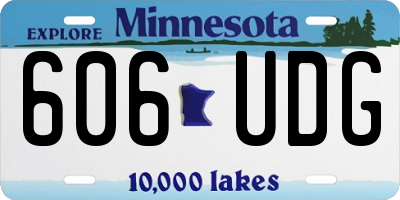 EXPLORE Minnesota

606 UDG

10,000 lakes